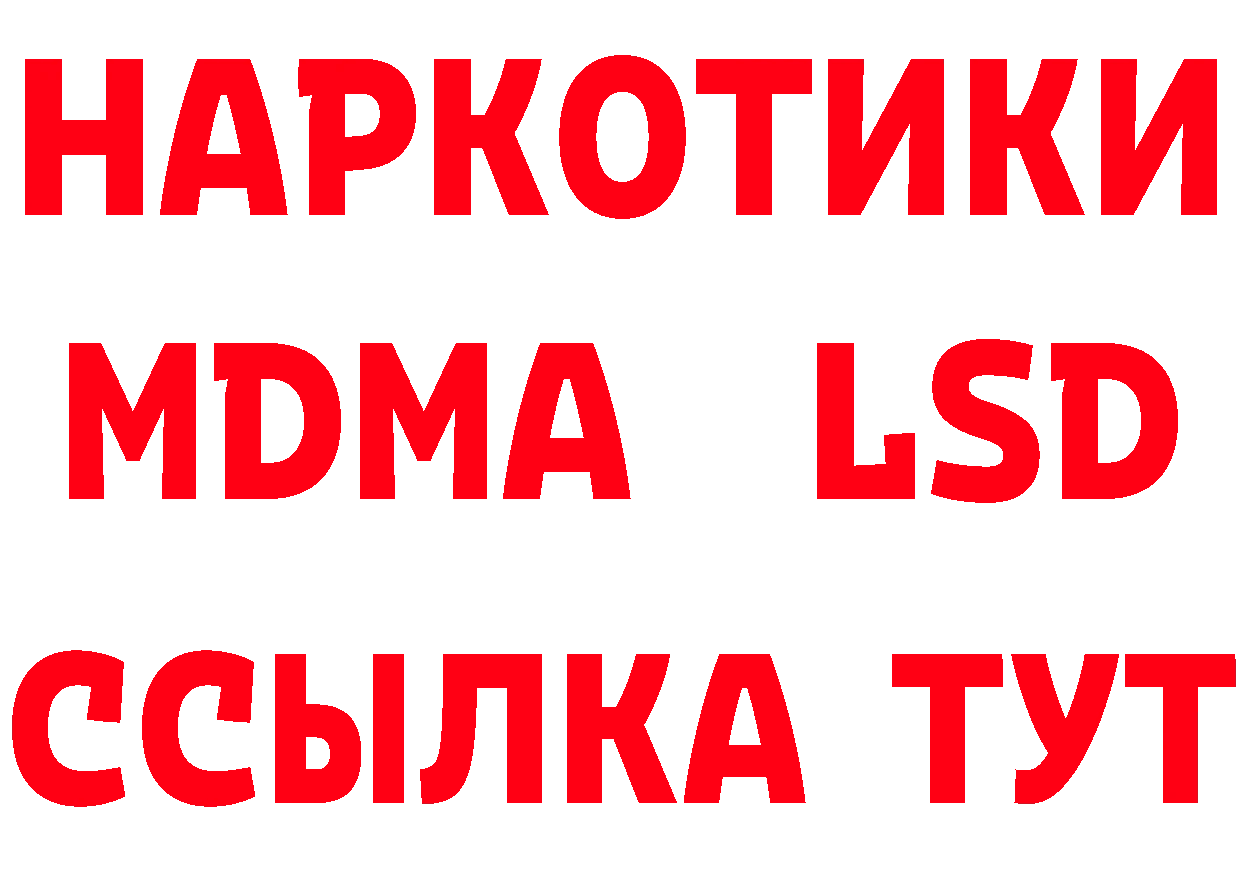 НАРКОТИКИ
MDMA LSD
ССЫЛКА ТУТ